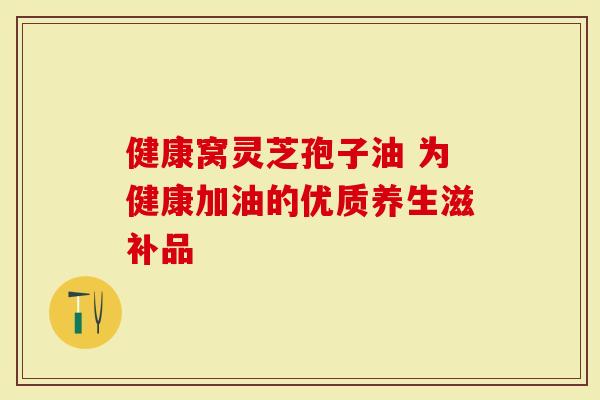 健康窝灵芝孢子油 为健康加油的优质养生滋补品